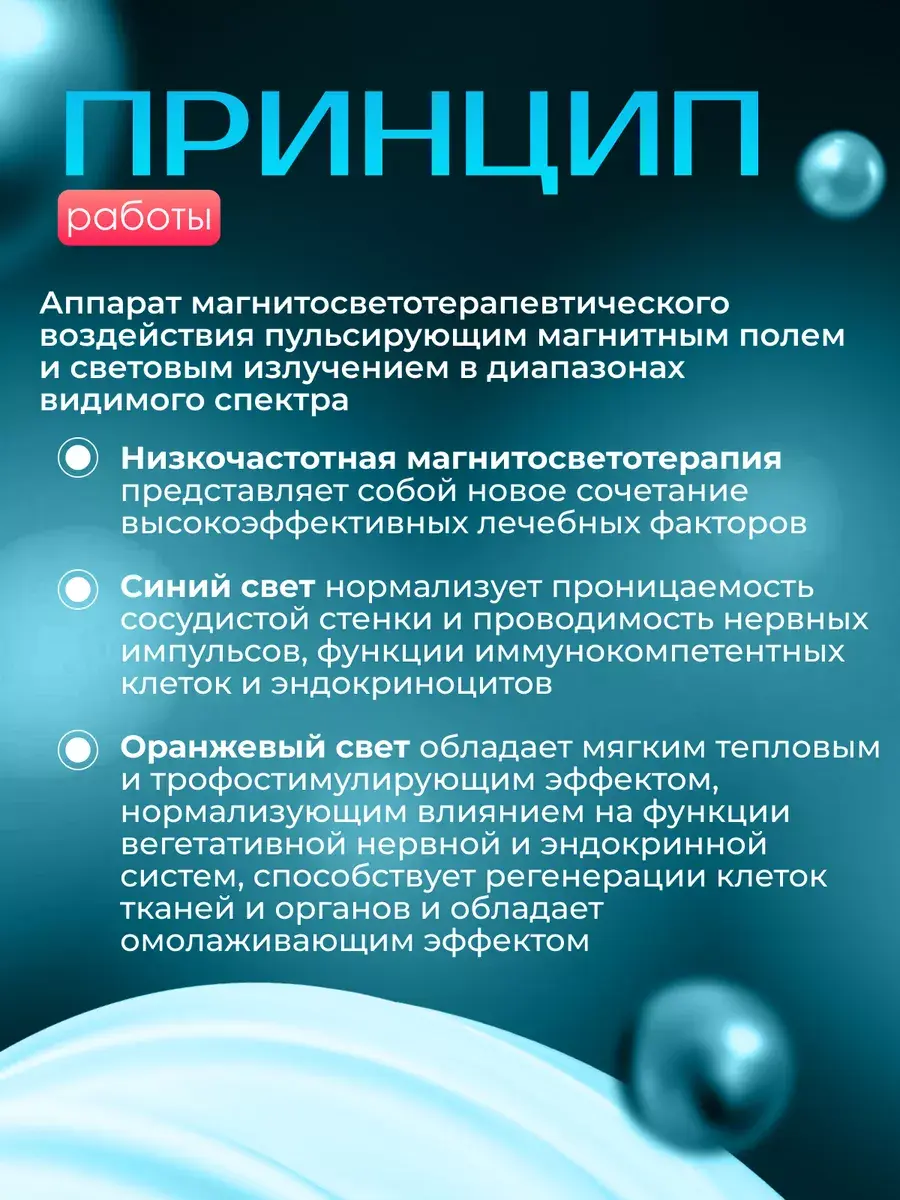 ПРИНЦИП

работы

Аппарат магнитосветотерапевтического воздействия пульсирующим магнитным полем и световым излучением в диапазонах видимого спектра

Низкочастотная магнитосветотерапия представляет собой новое сочетание высокоэффективных лечебных факторов

Синий свет нормализует проницаемость сосудистой стенки и проводимость нервных импульсов, функции иммунокомпетентных клеток и эндокриноцитов

Оранжевый свет обладает мягким тепловым и трофостимулирующим эффектом, нормализующим влиянием на функции вегетативной нервной и эндокринной систем, способствует регенерации клеток тканей и органов и обладает омолаживающим эффектом